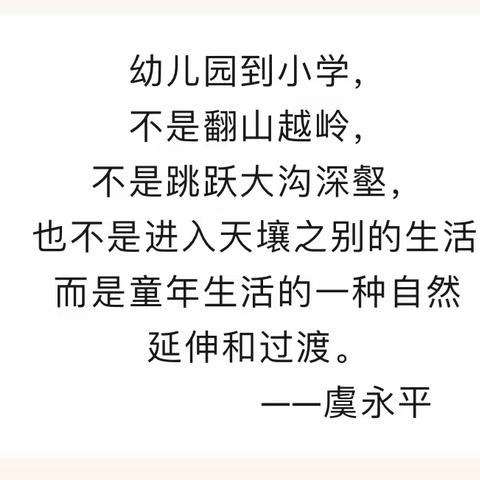 幼儿园到小学，
不是翻山越岭，
不是跳跃大沟深壑，
也不是进入天壤之别的生活
而是童年生活的一种自然
延伸和过渡。
——虞永平